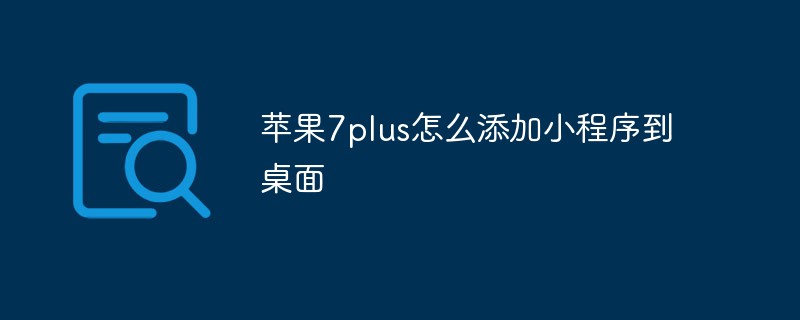 苹果7plus怎么添加小程序到桌面